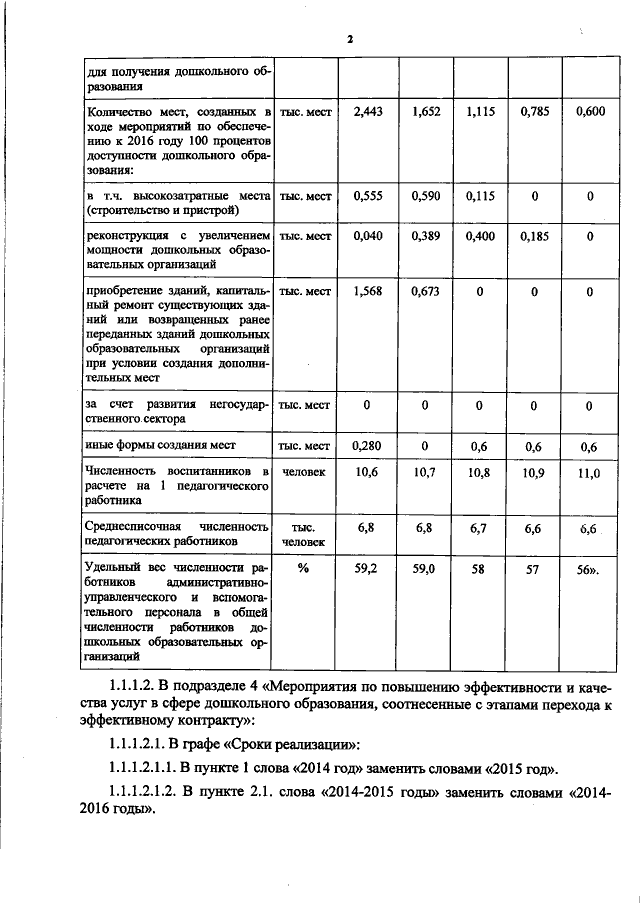 2

| для получения дошкольного образования | | | | | | |
|---|---|---|---|---|---|---|
| Количество мест, созданных в ходе мероприятий по обеспечению к 2016 году 100 процентов доступности дошкольного образования: | тыс. мест | 2,443 | 1,652 | 1,115 | 0,785 | 0,600 |
| в т.ч. высокозатратные места (строительство и пристрой) | тыс. мест | 0,555 | 0,590 | 0,115 | 0 | 0 |
| реконструкция с увеличением мощности дошкольных образовательных организаций | тыс. мест | 0,040 | 0,389 | 0,400 | 0,185 | 0 |
| приобретение зданий, капитальный ремонт существующих зданий или возвращенных ранее переданных зданий дошкольных образовательных организаций при условии создания дополнительных мест | тыс. мест | 1,568 | 0,673 | 0 | 0 | 0 |
| за счет развития негосударственного сектора | тыс. мест | 0 | 0 | 0 | 0 | 0 |
| иные формы создания мест | тыс. мест | 0,280 | 0 | 0,6 | 0,6 | 0,6 |
| Численность воспитанников в расчете на 1 педагогического работника | человек | 10,6 | 10,7 | 10,8 | 10,9 | 11,0 |
| Среднесписочная численность педагогических работников | тыс. человек | 6,8 | 6,8 | 6,7 | 6,6 | 6,6 |
| Удельный вес численности работников административно-управленческого и вспомогательного персонала в общей численности работников дошкольных образовательных организаций | % | 59,2 | 59,0 | 58 | 57 | 56». |

1.1.1.2. В подразделе 4 «Мероприятия по повышению эффективности и качества услуг в сфере дошкольного образования, соотнесенные с этапами перехода к эффективному контракту»:

1.1.1.2.1. В графе «Сроки реализации»:

1.1.1.2.1.1. В пункте 1 слова «2014 год» заменить словами «2015 год».

1.1.1.2.1.2. В пункте 2.1. слова «2014-2015 годы» заменить словами «2014-2016 годы».